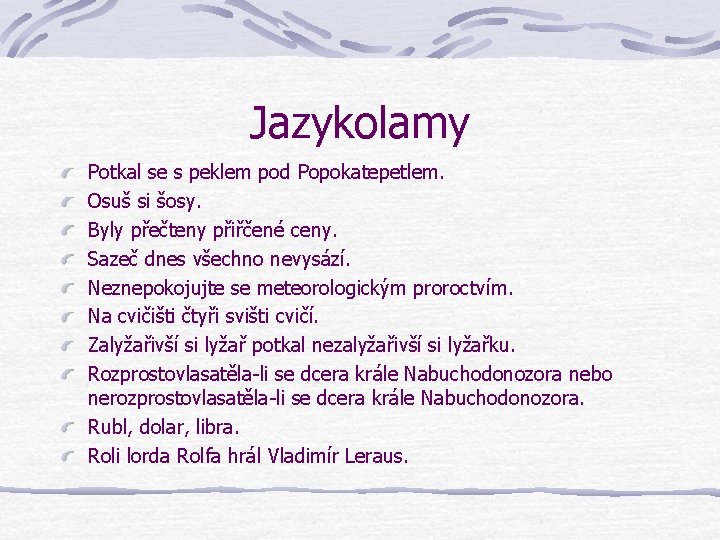 Jazykolamy

Potkal se s peklem pod Popokatepetlem.
Osuš si šosy.
Byly přečteny přiřčené ceny.
Sazeč dnes všechno nevysází.
Neznepokojujte se meteorologickým proroctvím.
Na cvičišti čtyři svišti cvičí.
Zalyžařivší si lyžař potkal nezalyžařivší si lyžařku.
Rozprostovlasatěla-li se dcera krále Nabuchodonozora nebo nerozprostovlasatěla-li se dcera krále Nabuchodonozora.
Rubl, dolar, libra.
Roli lorda Rolfa hrál Vladimír Leraus.